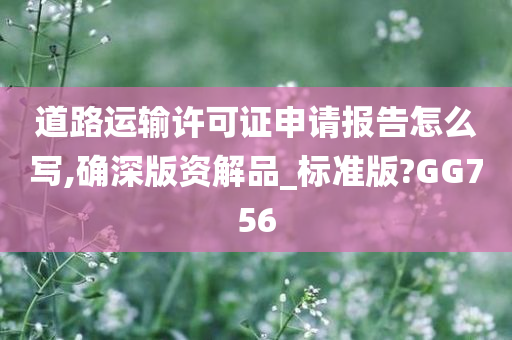 道路运输许可证申请报告怎么写,确深版资解品_标准版?GG756